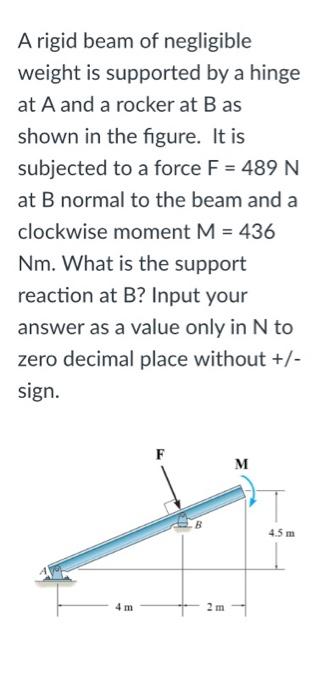 A rigid beam of negligible weight is supported by a hinge at A and a rocker at B as shown in the figure. It is subjected to a force F = 489 N at B normal to the beam and a clockwise moment M = 436 Nm. What is the support reaction at B? Input your answer as a value only in N to zero decimal place without +/- sign.

F

M

B

4.5 m

A

4 m

2 m